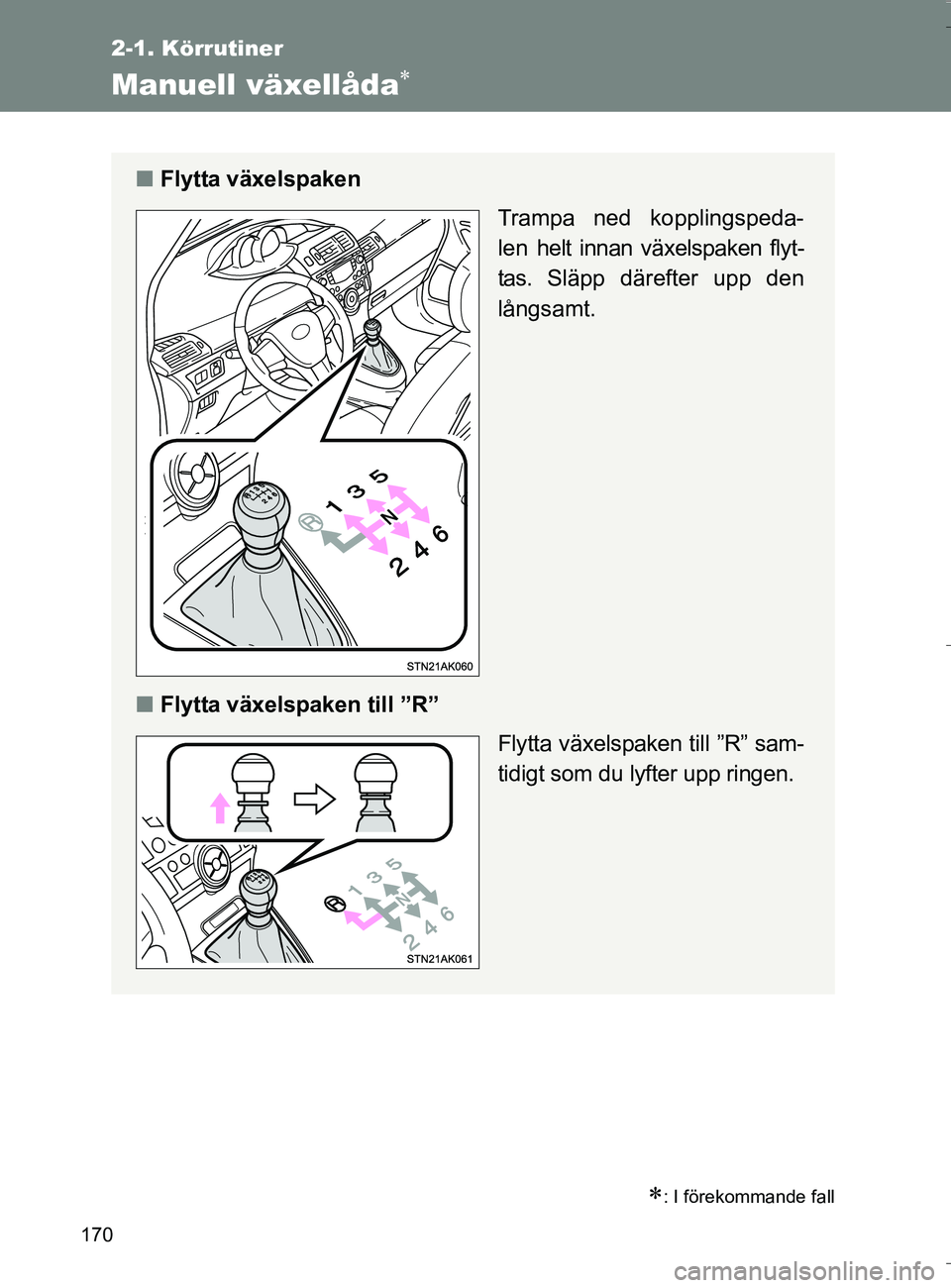 2-1. Körrutiner

Manuell växellåda*

■ Flytta växelspaken

Trampa ned kopplingspedalen helt innan växelspaken flyttas. Släpp därefter upp den långsamt.

R 1 3 5 N 2 4 6

STN21AK060

■ Flytta växelspaken till ”R”

Flytta växelspaken till ”R” samtidigt som du lyfter upp ringen.

R 1 3 5 N 2 4 6

STN21AK061

*: I förekommande fall

170

carmanualsonline.info